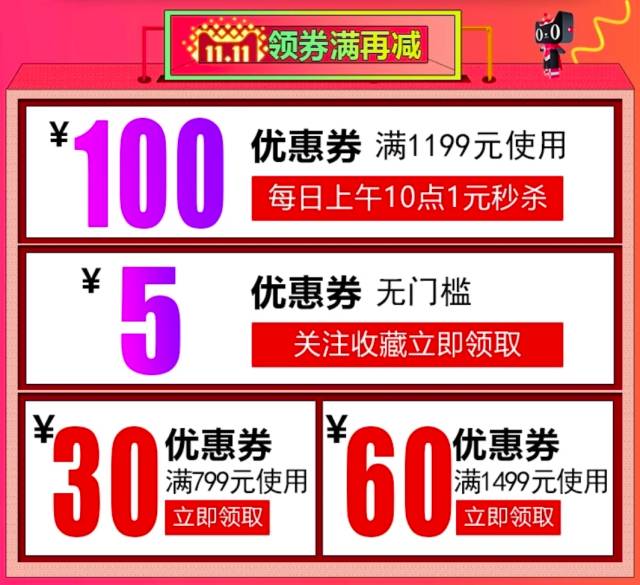 11.11 领券满再减

¥100 优惠券 满1199元使用

每日上午10点1元秒杀

¥5 优惠券 无门槛

关注收藏立即领取

¥30 优惠券 满799元使用

立即领取

¥60 优惠券 满1499元使用

立即领取